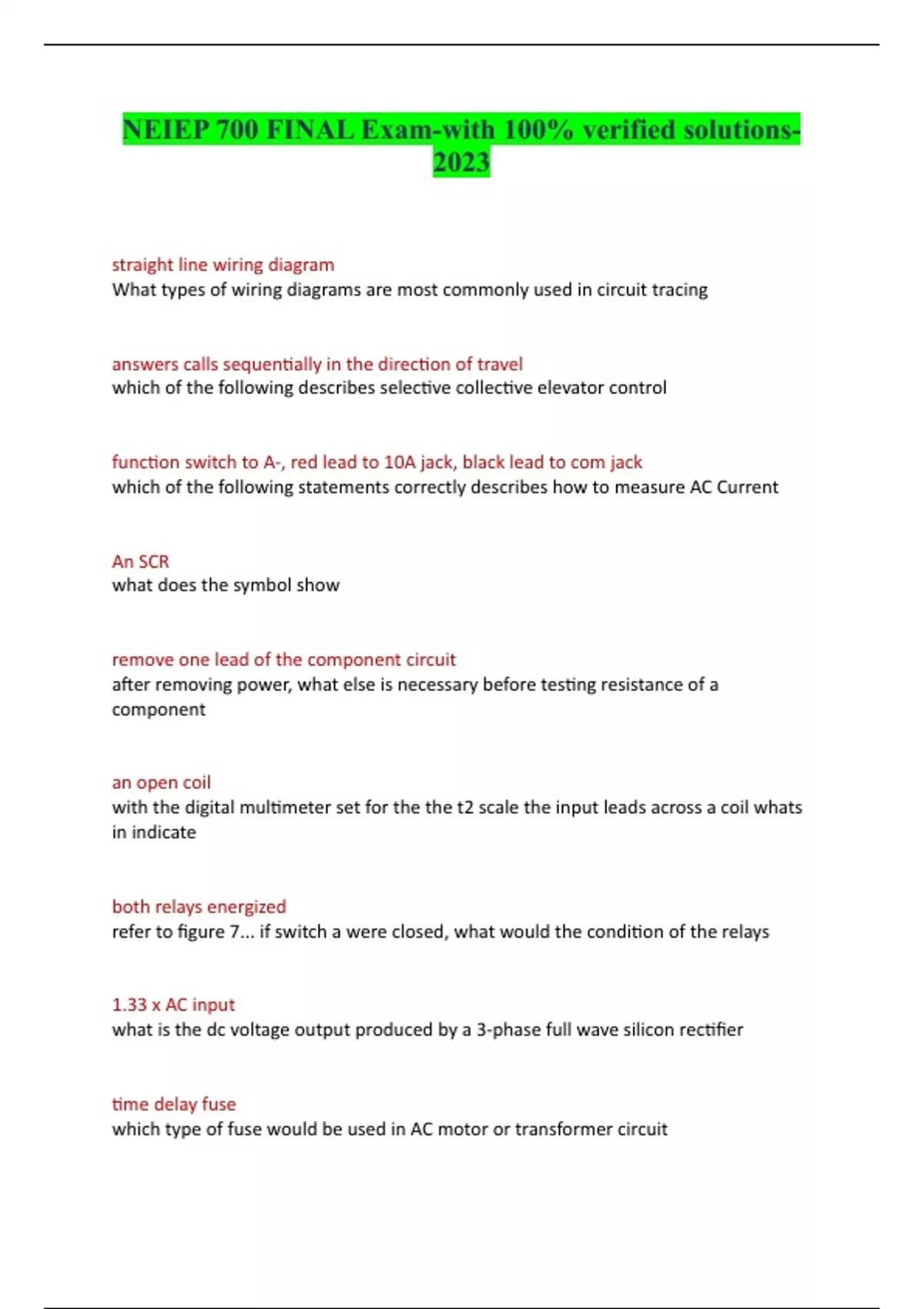 NEIEP 700 FINAL Exam-with 100% verified solutions-2023

straight line wiring diagram
What types of wiring diagrams are most commonly used in circuit tracing

answers calls sequentially in the direction of travel
which of the following describes selective collective elevator control

function switch to A-, red lead to 10A jack, black lead to com jack
which of the following statements correctly describes how to measure AC Current

An SCR
what does the symbol show

remove one lead of the component circuit
after removing power, what else is necessary before testing resistance of a component

an open coil
with the digital multimeter set for the the t2 scale the input leads across a coil whats in indicate

both relays energized
refer to figure 7... if switch a were closed, what would the condition of the relays

1.33 x AC input
what is the dc voltage output produced by a 3-phase full wave silicon rectifier

time delay fuse
which type of fuse would be used in AC motor or transformer circuit